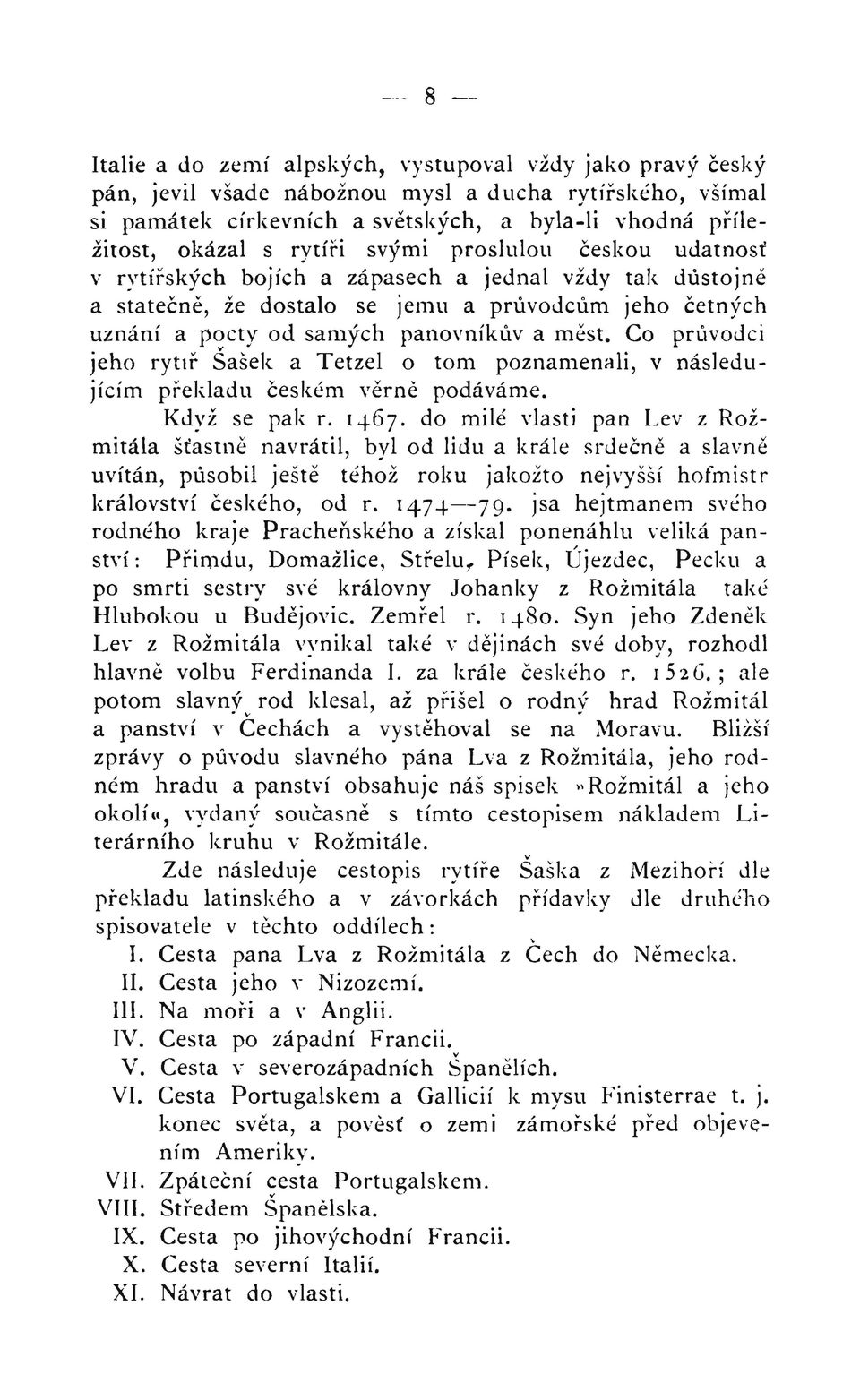 — 8 —

Italie a do zemí alpských, vystupoval vždy jako pravý český pán, jevil všade nábožnou mysl a ducha rytířského, všímal si památek církevních a světských, a byla-li vhodná příležitost, okázal s rytíři svými proslulou českou udatnosť v rytířských bojích a zápasech a jednal vždy tak důstojně a statečně, že dostalo se jemu a průvodcům jeho četných uznání a pocty od samých panovníkův a měst. Co průvodci jeho rytíř Šašek a Tetzel o tom poznamenali, v následujícím překladu českém věrně podáváme.

Když se pak r. 1467. do milé vlasti pan Lev z Rožmitála šťastně navrátil, byl od lidu a krále srdečně a slavně uvítán, působil ještě téhož roku jakožto nejvyšší hofmistr království českého, od r. 1474—79. jsa hejtmanem svého rodného kraje Pracheňského a získal ponenáhlu veliká panství: Přimdu, Domažlice, Střelu, Písek, Újezdec, Pecku a po smrti sestry své královny Johanky z Rožmitála také Hlubokou u Budějovic. Zemřel r. 1480. Syn jeho Zdeněk Lev z Rožmitála vynikal také v dějinách své doby, rozhodl hlavně volbu Ferdinanda I. za krále českého r. 1526.; ale potom slavný rod klesal, až přišel o rodný hrad Rožmitál a panství v Čechách a vystěhoval se na Moravu. Bližší zprávy o původu slavného pána Lva z Rožmitála, jeho rodném hradu a panství obsahuje náš spisek »Rožmitál a jeho okolí«, vydaný současně s tímto cestopisem nákladem Literárního kruhu v Rožmitále.

Zde následuje cestopis rytíře Šaška z Mezihoří dle překladu latinského a v závorkách přídavky dle druhého spisovatele v těchto oddílech:

I. Cesta pana Lva z Rožmitála z Čech do Německa.
II. Cesta jeho v Nizozemí.
III. Na moři a v Anglii.
IV. Cesta po západní Francii.
V. Cesta v severozápadních Španělích.
VI. Cesta Portugalskem a Gallicií k mysu Finisterrae t. j. konec světa, a pověsť o zemi zámořské před objevením Ameriky.
VII. Zpáteční cesta Portugalskem.
VIII. Středem Španělska.
IX. Cesta po jihovýchodní Francii.
X. Cesta severní Italií.
XI. Návrat do vlasti.